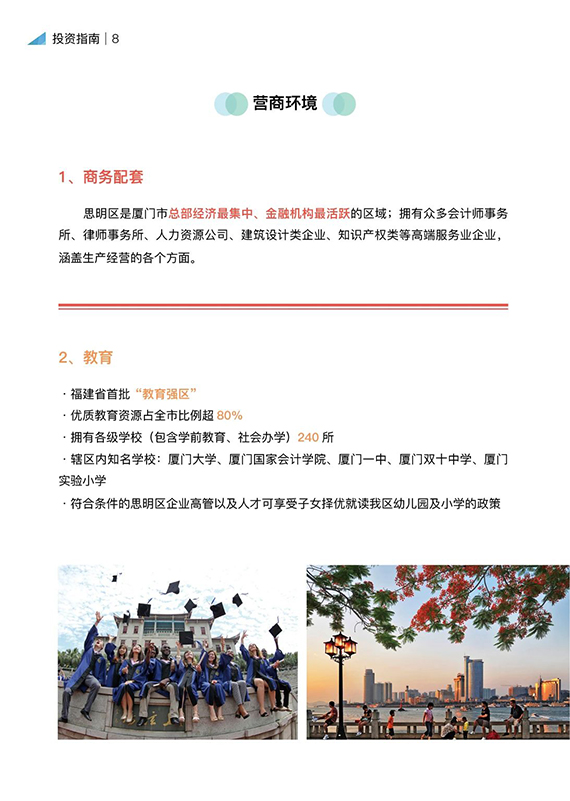 投资指南 | 8

营商环境

1、商务配套

思明区是厦门市总部经济最集中、金融机构最活跃的区域；拥有众多会计师事务所、律师事务所、人力资源公司、建筑设计类企业、知识产权类等高端服务业企业，涵盖生产经营的各个方面。

2、教育

· 福建省首批“教育强区”
· 优质教育资源占全市比例超 80%
· 拥有各级学校（包含学前教育、社会办学）240 所
· 辖区内知名学校：厦门大学、厦门国家会计学院、厦门一中、厦门双十中学、厦门实验小学
· 符合条件的思明区企业高管以及人才可享受子女择优就读我区幼儿园及小学的政策